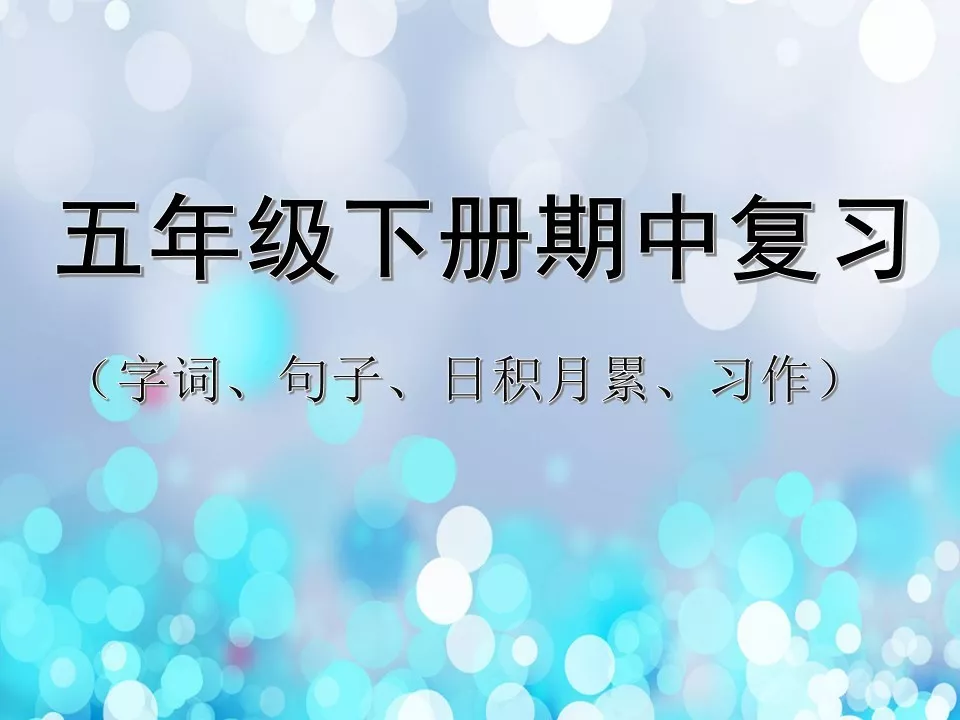 五年级下册期中复习

（字词、句子、日积月累、习作）